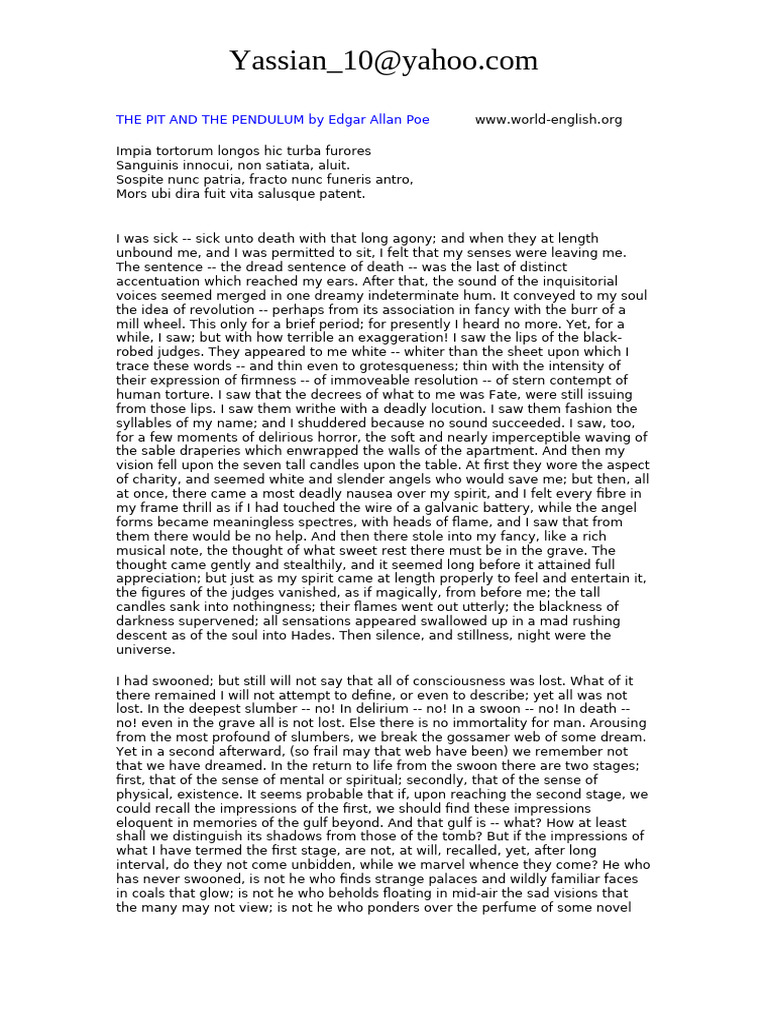 Yassian_10@yahoo.com

THE PIT AND THE PENDULUM by Edgar Allan Poe www.world-english.org

Impia tortorum longos hic turba furores
Sanguinis innocui, non satiata, aluit.
Sospite nunc patria, fracto nunc funeris antro,
Mors ubi dira fuit vita salusque patent.

I was sick -- sick unto death with that long agony; and when they at length unbound me, and I was permitted to sit, I felt that my senses were leaving me. The sentence -- the dread sentence of death -- was the last of distinct accentuation which reached my ears. After that, the sound of the inquisitorial voices seemed merged in one dreamy indeterminate hum. It conveyed to my soul the idea of revolution -- perhaps from its association in fancy with the burr of a mill wheel. This only for a brief period; for presently I heard no more. Yet, for a while, I saw; but with how terrible an exaggeration! I saw the lips of the black-robed judges. They appeared to me white -- whiter than the sheet upon which I trace these words -- and thin even to grotesqueness; thin with the intensity of their expression of firmness -- of immoveable resolution -- of stern contempt of human torture. I saw that the decrees of what to me was Fate, were still issuing from those lips. I saw them writhe with a deadly locution. I saw them fashion the syllables of my name; and I shuddered because no sound succeeded. I saw, too, for a few moments of delirious horror, the soft and nearly imperceptible waving of the sable draperies which enwrapped the walls of the apartment. And then my vision fell upon the seven tall candles upon the table. At first they wore the aspect of charity, and seemed white and slender angels who would save me; but then, all at once, there came a most deadly nausea over my spirit, and I felt every fibre in my frame thrill as if I had touched the wire of a galvanic battery, while the angel forms became meaningless spectres, with heads of flame, and I saw that from them there would be no help. And then there stole into my fancy, like a rich musical note, the thought of what sweet rest there must be in the grave. The thought came gently and stealthily, and it seemed long before it attained full appreciation; but just as my spirit came at length properly to feel and entertain it, the figures of the judges vanished, as if magically, from before me; the tall candles sank into nothingness; their flames went out utterly; the blackness of darkness supervened; all sensations appeared swallowed up in a mad rushing descent as of the soul into Hades. Then silence, and stillness, night were the universe.

I had swooned; but still will not say that all of consciousness was lost. What of it there remained I will not attempt to define, or even to describe; yet all was not lost. In the deepest slumber -- no! In delirium -- no! In a swoon -- no! In death -- no! even in the grave all is not lost. Else there is no immortality for man. Arousing from the most profound of slumbers, we break the gossamer web of some dream. Yet in a second afterward, (so frail may that web have been) we remember not that we have dreamed. In the return to life from the swoon there are two stages; first, that of the sense of mental or spiritual; secondly, that of the sense of physical, existence. It seems probable that if, upon reaching the second stage, we could recall the impressions of the first, we should find these impressions eloquent in memories of the gulf beyond. And that gulf is -- what? How at least shall we distinguish its shadows from those of the tomb? But if the impressions of what I have termed the first stage, are not, at will, recalled, yet, after long interval, do they not come unbidden, while we marvel whence they come? He who has never swooned, is not he who finds strange palaces and wildly familiar faces in coals that glow; is not he who beholds floating in mid-air the sad visions that the many may not view; is not he who ponders over the perfume of some novel